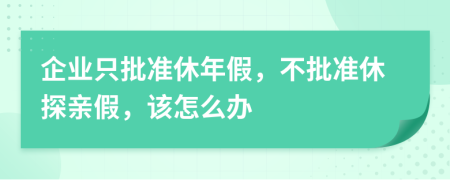 企业只批准休年假，不批准休探亲假，该怎么办